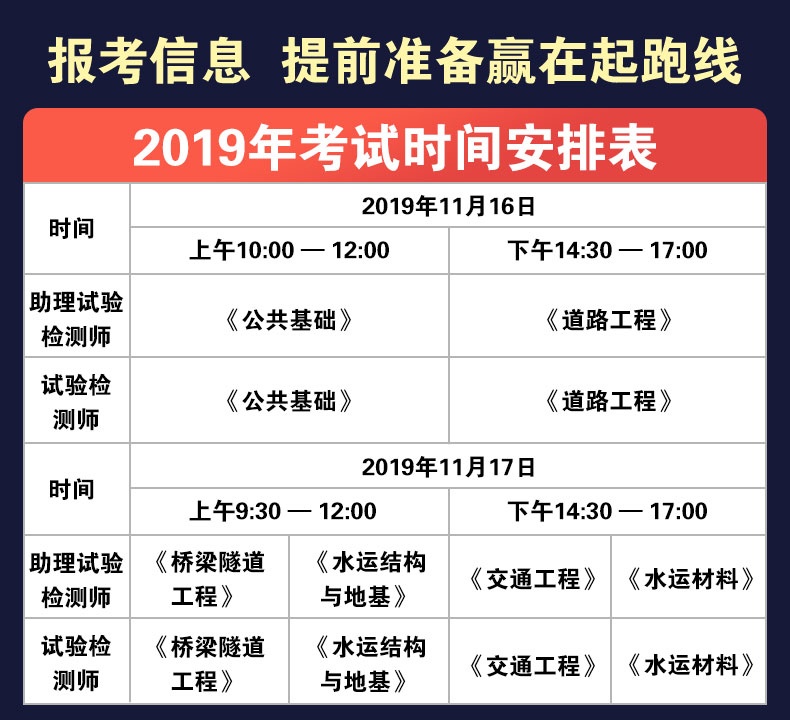 报考信息 提前准备赢在起跑线

2019年考试时间安排表

| 时间 | 2019年11月16日 | | | |
|---|---|---|---|---|
| | 上午10:00 — 12:00 | | 下午14:30 — 17:00 | |
| 助理试验检测师 | 《公共基础》 | | 《道路工程》 | |
| 试验检测师 | 《公共基础》 | | 《道路工程》 | |
| 时间 | 2019年11月17日 | | | |
| | 上午9:30 — 12:00 | | 下午14:30 — 17:00 | |
| 助理试验检测师 | 《桥梁隧道工程》 | 《水运结构与地基》 | 《交通工程》 | 《水运材料》 |
| 试验检测师 | 《桥梁隧道工程》 | 《水运结构与地基》 | 《交通工程》 | 《水运材料》 |